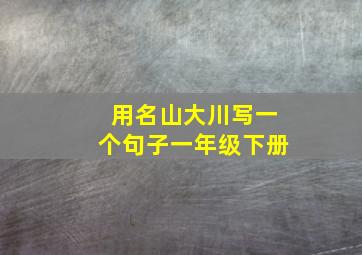 用名山大川写一个句子一年级下册